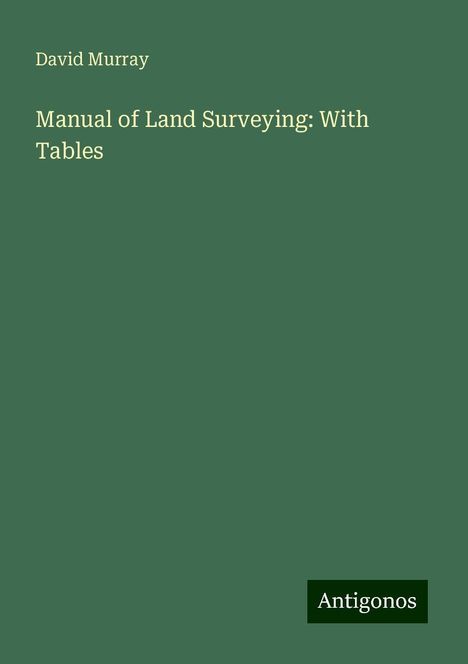 David Murray

Manual of Land Surveying: With Tables

Antigonos